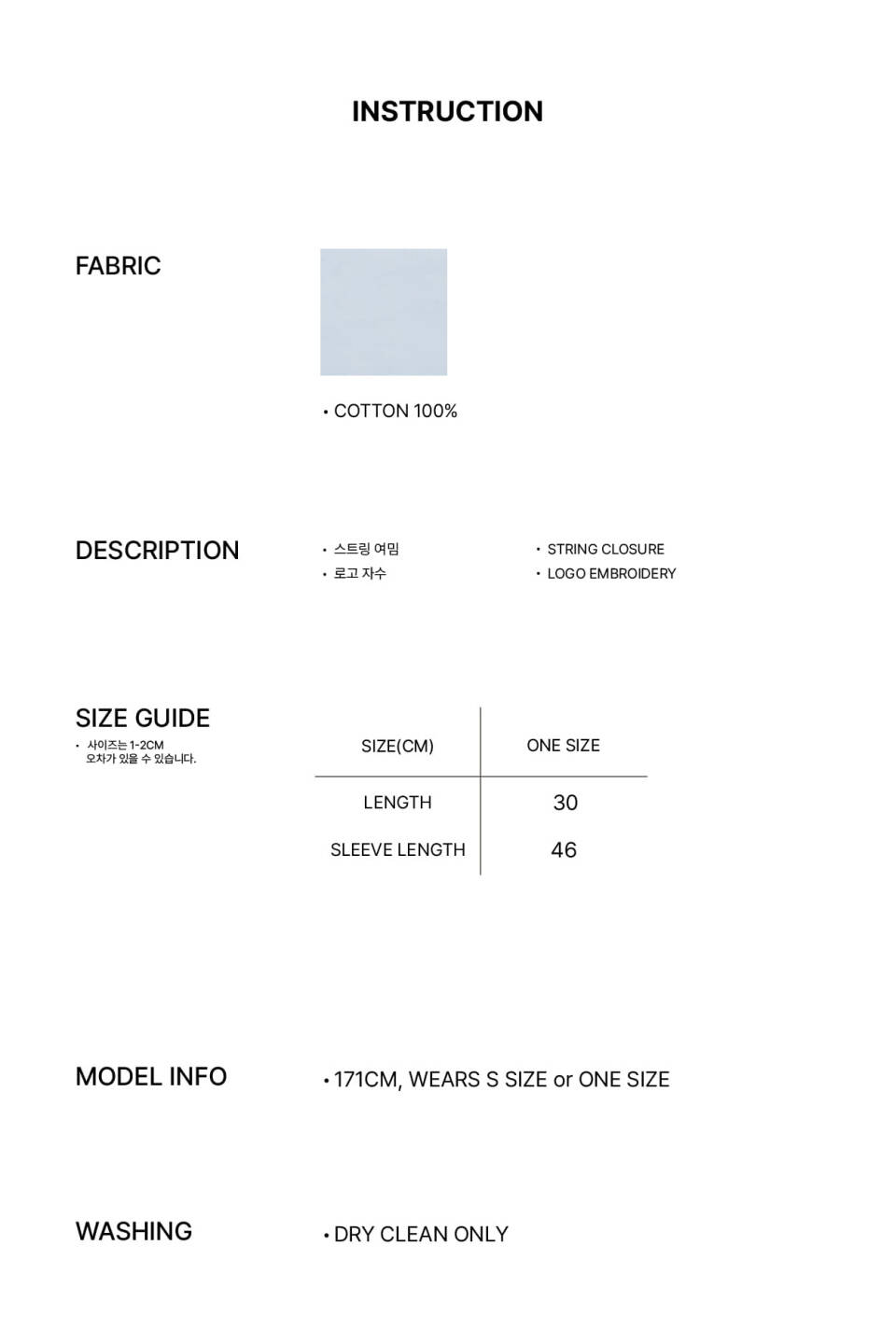 INSTRUCTION

FABRIC

• COTTON 100%

DESCRIPTION

• 스트링 여밈
• 로고 자수

• STRING CLOSURE
• LOGO EMBROIDERY

SIZE GUIDE

• 사이즈는 1-2CM 오차가 있을 수 있습니다.

| SIZE(CM) | ONE SIZE |
|---|---|
| LENGTH | 30 |
| SLEEVE LENGTH | 46 |

MODEL INFO

• 171CM, WEARS S SIZE or ONE SIZE

WASHING

• DRY CLEAN ONLY